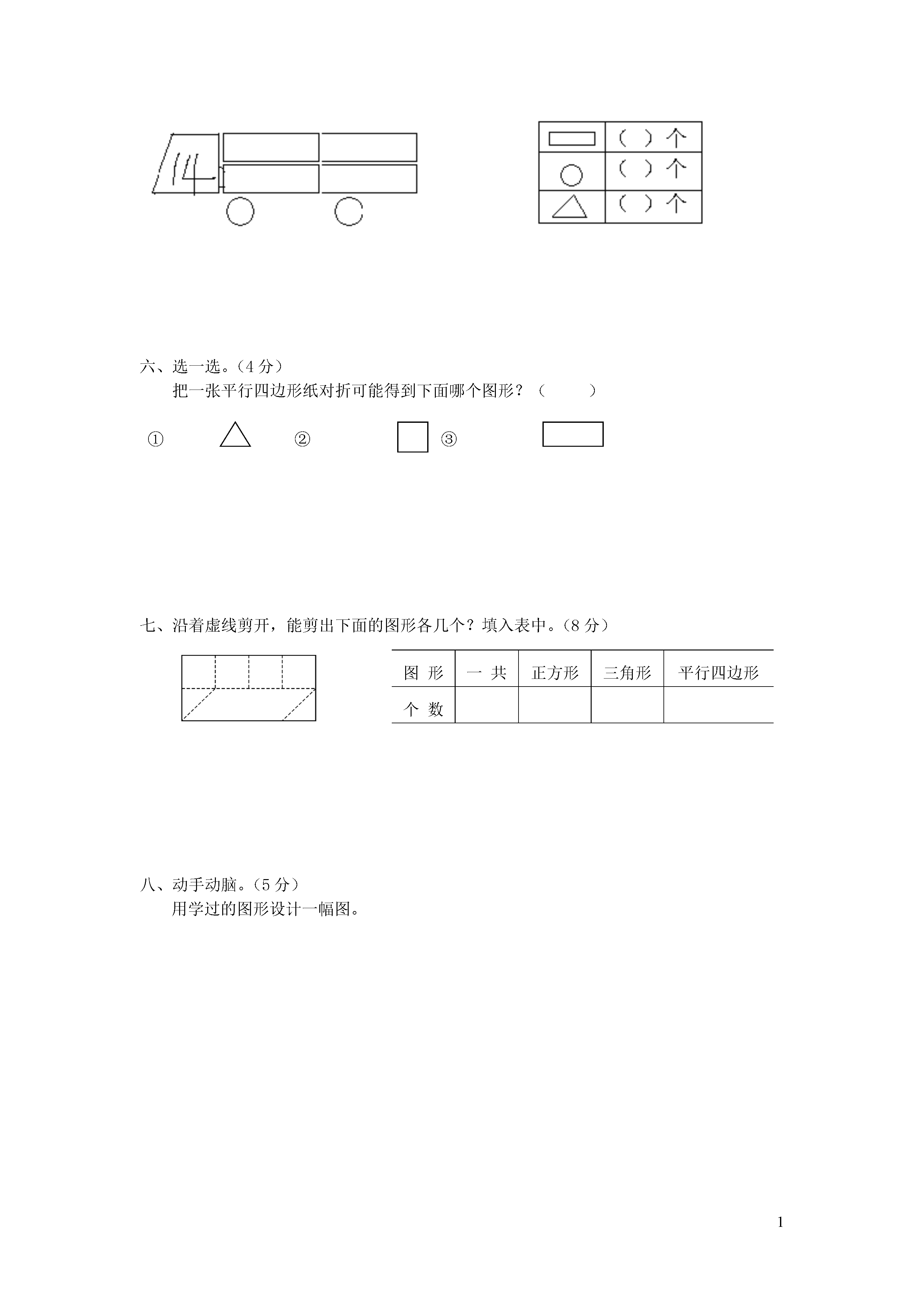 | | |
|---|---|
| | （ ）个 |
| | （ ）个 |
| | （ ）个 |

六、选一选。（4 分）

把一张平行四边形纸对折可能得到下面哪个图形？（　　）

① ② ③

七、沿着虚线剪开，能剪出下面的图形各几个？填入表中。（8 分）

| 图 形 | 一 共 | 正方形 | 三角形 | 平行四边形 |
|---|---|---|---|---|
| 个 数 | | | | |

八、动手动脑。（5 分）

用学过的图形设计一幅图。

1